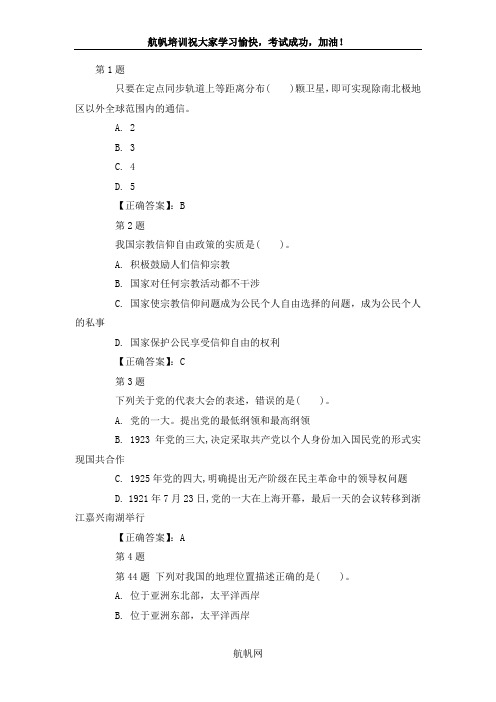 航帆培训祝大家学习愉快，考试成功，加油！

第 1 题

只要在定点同步轨道上等距离分布(　　)颗卫星，即可实现除南北极地区以外全球范围内的通信。

A. 2

B. 3

C. 4

D. 5

【正确答案】：B

第 2 题

我国宗教信仰自由政策的实质是(　　)。

A. 积极鼓励人们信仰宗教

B. 国家对任何宗教活动都不干涉

C. 国家使宗教信仰问题成为公民个人自由选择的问题，成为公民个人的私事

D. 国家保护公民享受信仰自由的权利

【正确答案】：C

第 3 题

下列关于党的代表大会的表述，错误的是(　　)。

A. 党的一大。提出党的最低纲领和最高纲领

B. 1923 年党的三大，决定采取共产党以个人身份加入国民党的形式实现国共合作

C. 1925 年党的四大，明确提出无产阶级在民主革命中的领导权问题

D. 1921 年 7 月 23 日，党的一大在上海开幕，最后一天的会议转移到浙江嘉兴南湖举行

【正确答案】：A

第 4 题

第 44 题 下列对我国的地理位置描述正确的是(　　)。

A. 位于亚洲东北部，太平洋西岸

B. 位于亚洲东部，太平洋西岸

航帆网